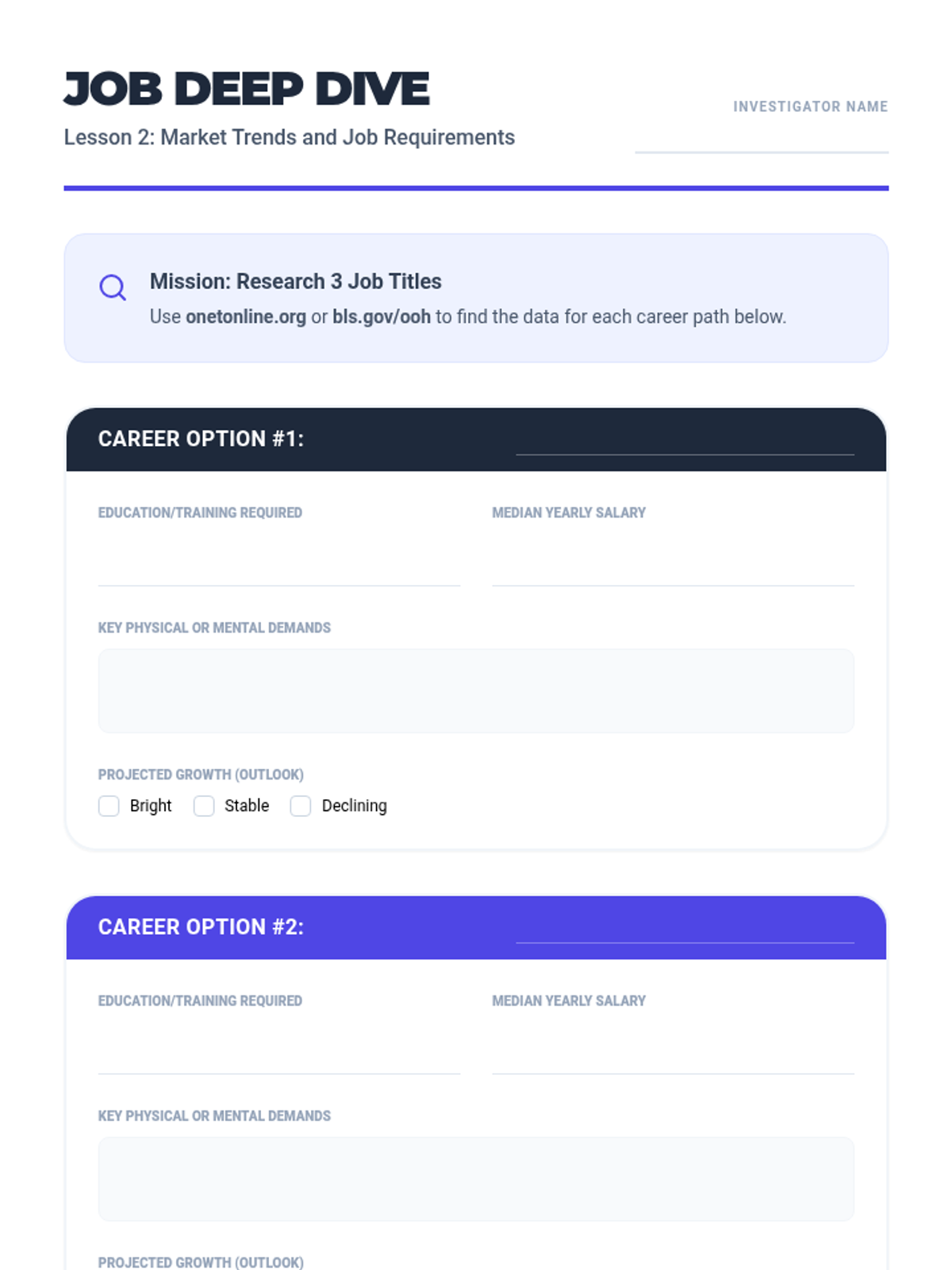 JOB DEEP DIVE

Lesson 2: Market Trends and Job Requirements

INVESTIGATOR NAME

Mission: Research 3 Job Titles

Use onetonline.org or bls.gov/ooh to find the data for each career path below.

CAREER OPTION #1:

EDUCATION/TRAINING REQUIRED

MEDIAN YEARLY SALARY

KEY PHYSICAL OR MENTAL DEMANDS

PROJECTED GROWTH (OUTLOOK)

Bright Stable Declining

CAREER OPTION #2:

EDUCATION/TRAINING REQUIRED

MEDIAN YEARLY SALARY

KEY PHYSICAL OR MENTAL DEMANDS

PROJECTED GROWTH (OUTLOOK)